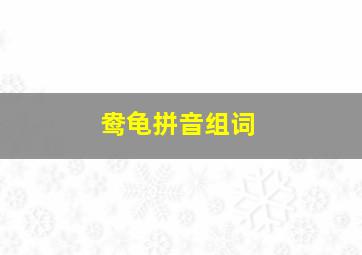 鸯龟拼音组词